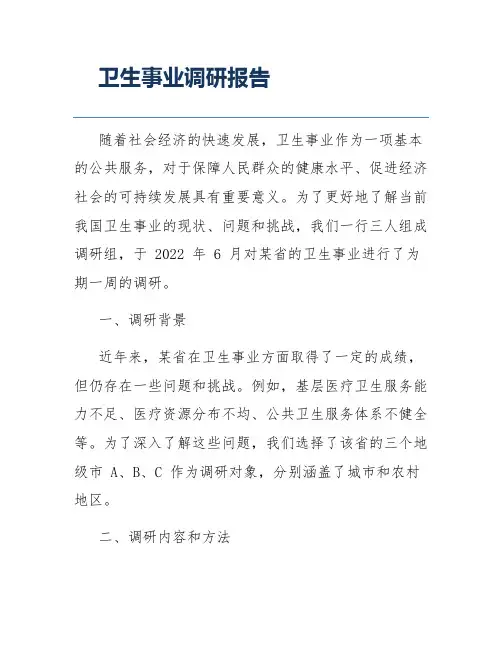 卫生事业调研报告

随着社会经济的快速发展，卫生事业作为一项基本的公共服务，对于保障人民群众的健康水平、促进经济社会的可持续发展具有重要意义。为了更好地了解当前我国卫生事业的现状、问题和挑战，我们一行三人组成调研组，于 2022 年 6 月对某省的卫生事业进行了为期一周的调研。

一、调研背景

近年来，某省在卫生事业方面取得了一定的成绩，但仍存在一些问题和挑战。例如，基层医疗卫生服务能力不足、医疗资源分布不均、公共卫生服务体系不健全等。为了深入了解这些问题，我们选择了该省的三个地级市 A、B、C 作为调研对象，分别涵盖了城市和农村地区。

二、调研内容和方法